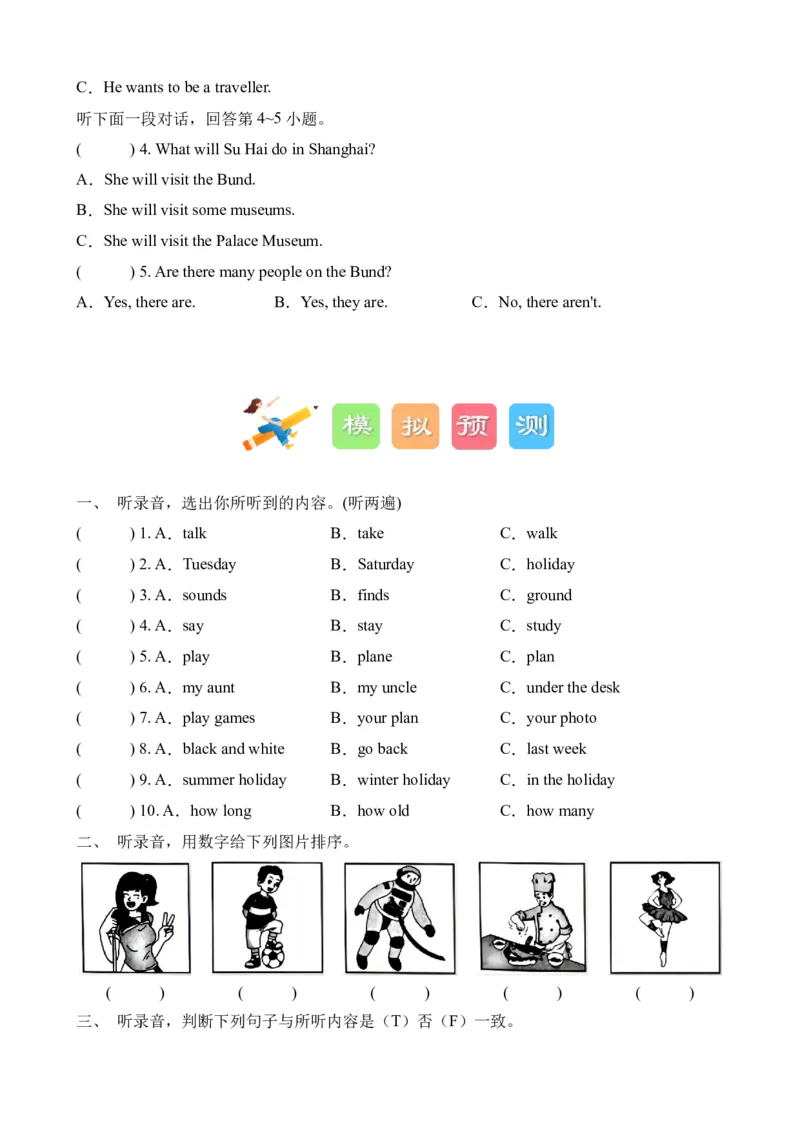 C．He wants to be a traveller.

听下面一段对话，回答第 4~5 小题。

(　　) 4. What will Su Hai do in Shanghai?

A．She will visit the Bund.

B．She will visit some museums.

C．She will visit the Palace Museum.

(　　) 5. Are there many people on the Bund?

A．Yes, there are.　　B．Yes, they are.　　C．No, there aren't.

模 拟 预 测

一、 听录音，选出你所听到的内容。(听两遍)

(　　) 1. A．talk　　B．take　　C．walk

(　　) 2. A．Tuesday　　B．Saturday　　C．holiday

(　　) 3. A．sounds　　B．finds　　C．ground

(　　) 4. A．say　　B．stay　　C．study

(　　) 5. A．play　　B．plane　　C．plan

(　　) 6. A．my aunt　　B．my uncle　　C．under the desk

(　　) 7. A．play games　　B．your plan　　C．your photo

(　　) 8. A．black and white　　B．go back　　C．last week

(　　) 9. A．summer holiday　　B．winter holiday　　C．in the holiday

(　　) 10. A．how long　　B．how old　　C．how many

二、 听录音，用数字给下列图片排序。

(　　)　(　　)　(　　)　(　　)　(　　)

三、 听录音，判断下列句子与所听内容是（T）否（F）一致。